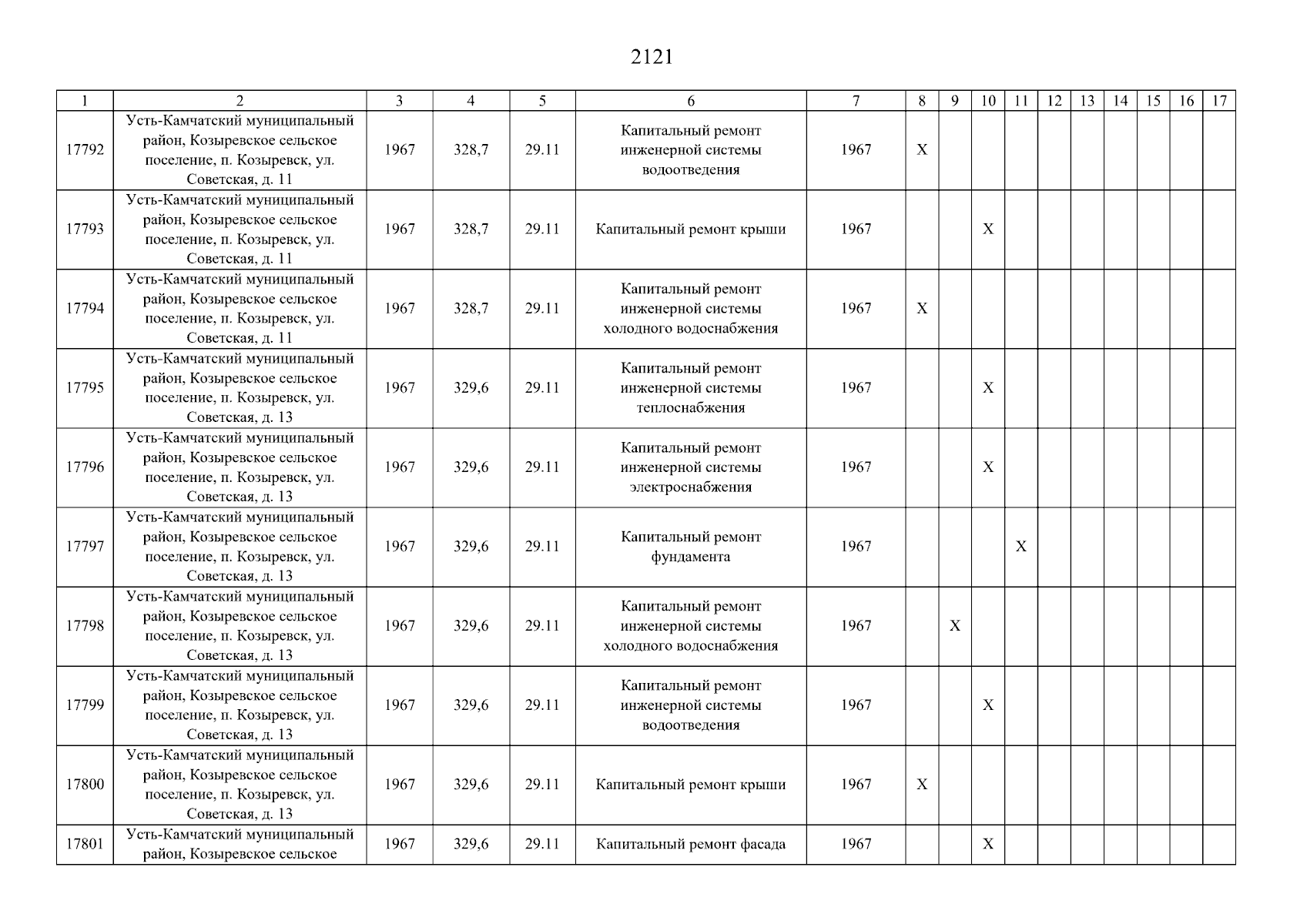 2121

| 1 | 2 | 3 | 4 | 5 | 6 | 7 | 8 | 9 | 10 | 11 | 12 | 13 | 14 | 15 | 16 | 17 |
|---|---|---|---|---|---|---|---|---|---|---|---|---|---|---|---|---|
| 17792 | Усть-Камчатский муниципальный район, Козыревское сельское поселение, п. Козыревск, ул. Советская, д. 11 | 1967 | 328,7 | 29.11 | Капитальный ремонт инженерной системы водоотведения | 1967 | X | | | | | | | | | |
| 17793 | Усть-Камчатский муниципальный район, Козыревское сельское поселение, п. Козыревск, ул. Советская, д. 11 | 1967 | 328,7 | 29.11 | Капитальный ремонт крыши | 1967 | | | X | | | | | | | |
| 17794 | Усть-Камчатский муниципальный район, Козыревское сельское поселение, п. Козыревск, ул. Советская, д. 11 | 1967 | 328,7 | 29.11 | Капитальный ремонт инженерной системы холодного водоснабжения | 1967 | X | | | | | | | | | |
| 17795 | Усть-Камчатский муниципальный район, Козыревское сельское поселение, п. Козыревск, ул. Советская, д. 13 | 1967 | 329,6 | 29.11 | Капитальный ремонт инженерной системы теплоснабжения | 1967 | | | X | | | | | | | |
| 17796 | Усть-Камчатский муниципальный район, Козыревское сельское поселение, п. Козыревск, ул. Советская, д. 13 | 1967 | 329,6 | 29.11 | Капитальный ремонт инженерной системы электроснабжения | 1967 | | | X | | | | | | | |
| 17797 | Усть-Камчатский муниципальный район, Козыревское сельское поселение, п. Козыревск, ул. Советская, д. 13 | 1967 | 329,6 | 29.11 | Капитальный ремонт фундамента | 1967 | | | | X | | | | | | |
| 17798 | Усть-Камчатский муниципальный район, Козыревское сельское поселение, п. Козыревск, ул. Советская, д. 13 | 1967 | 329,6 | 29.11 | Капитальный ремонт инженерной системы холодного водоснабжения | 1967 | | X | | | | | | | | |
| 17799 | Усть-Камчатский муниципальный район, Козыревское сельское поселение, п. Козыревск, ул. Советская, д. 13 | 1967 | 329,6 | 29.11 | Капитальный ремонт инженерной системы водоотведения | 1967 | | | X | | | | | | | |
| 17800 | Усть-Камчатский муниципальный район, Козыревское сельское поселение, п. Козыревск, ул. Советская, д. 13 | 1967 | 329,6 | 29.11 | Капитальный ремонт крыши | 1967 | X | | | | | | | | | |
| 17801 | Усть-Камчатский муниципальный район, Козыревское сельское | 1967 | 329,6 | 29.11 | Капитальный ремонт фасада | 1967 | | | X | | | | | | | |